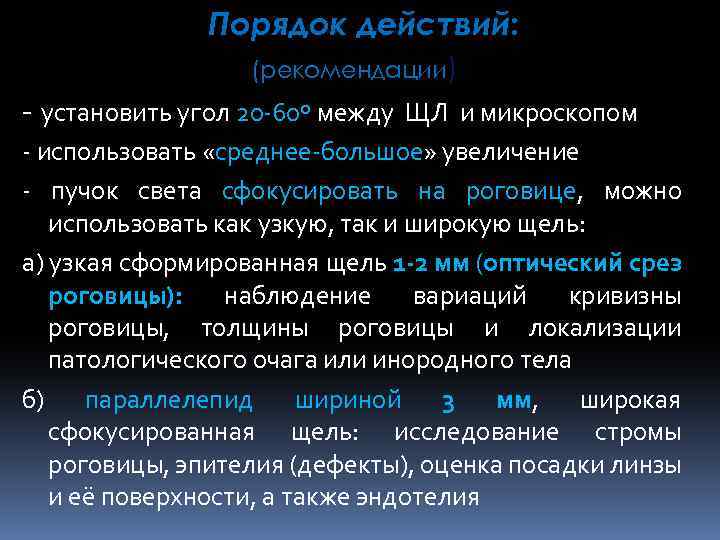 Порядок действий:
(рекомендации)

- установить угол 20-60º между ЩЛ и микроскопом

- использовать «среднее-большое» увеличение

- пучок света сфокусировать на роговице, можно использовать как узкую, так и широкую щель:

а) узкая сформированная щель 1-2 мм (оптический срез роговицы): наблюдение вариаций кривизны роговицы, толщины роговицы и локализации патологического очага или инородного тела

б) параллелепид шириной 3 мм, широкая сфокусированная щель: исследование стромы роговицы, эпителия (дефекты), оценка посадки линзы и её поверхности, а также эндотелия